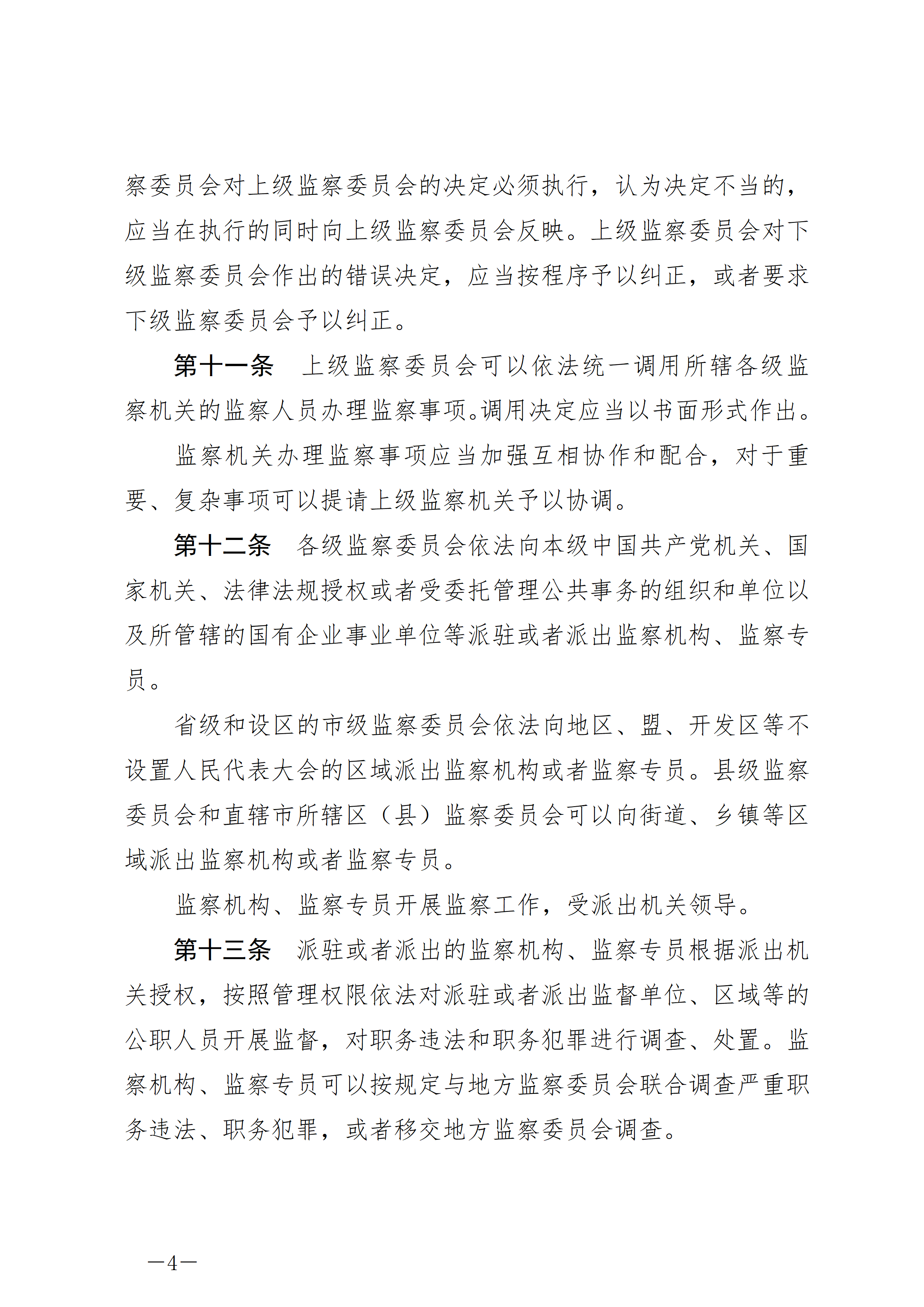 察委员会对上级监察委员会的决定必须执行，认为决定不当的，应当在执行的同时向上级监察委员会反映。上级监察委员会对下级监察委员会作出的错误决定，应当按程序予以纠正，或者要求下级监察委员会予以纠正。

第十一条　上级监察委员会可以依法统一调用所辖各级监察机关的监察人员办理监察事项。调用决定应当以书面形式作出。

监察机关办理监察事项应当加强互相协作和配合，对于重要、复杂事项可以提请上级监察机关予以协调。

第十二条　各级监察委员会依法向本级中国共产党机关、国家机关、法律法规授权或者受委托管理公共事务的组织和单位以及所管辖的国有企业事业单位等派驻或者派出监察机构、监察专员。

省级和设区的市级监察委员会依法向地区、盟、开发区等不设置人民代表大会的区域派出监察机构或者监察专员。县级监察委员会和直辖市所辖区（县）监察委员会可以向街道、乡镇等区域派出监察机构或者监察专员。

监察机构、监察专员开展监察工作，受派出机关领导。

第十三条　派驻或者派出的监察机构、监察专员根据派出机关授权，按照管理权限依法对派驻或者派出监督单位、区域等的公职人员开展监督，对职务违法和职务犯罪进行调查、处置。监察机构、监察专员可以按规定与地方监察委员会联合调查严重职务违法、职务犯罪，或者移交地方监察委员会调查。

—4—